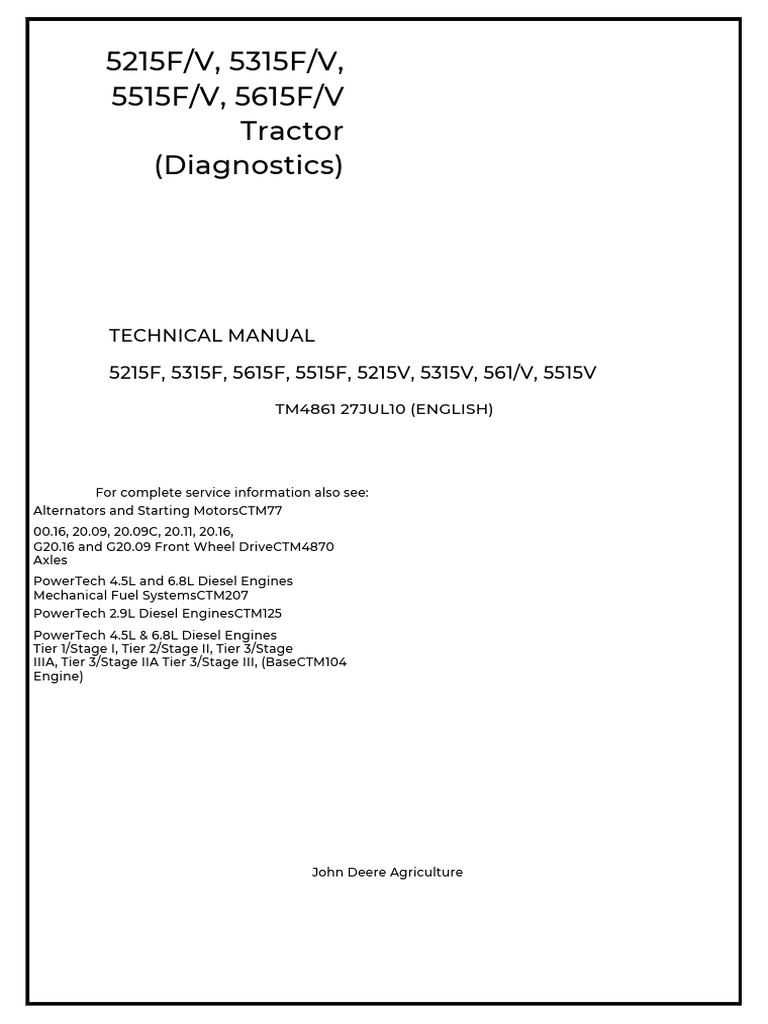 5215F/V, 5315F/V, 5515F/V, 5615F/V Tractor (Diagnostics)

TECHNICAL MANUAL

5215F, 5315F, 5615F, 5515F, 5215V, 5315V, 561/V, 5515V

TM4861 27JUL10 (ENGLISH)

For complete service information also see:

Alternators and Starting MotorsCTM77

00.16, 20.09, 20.09C, 20.11, 20.16, G20.16 and G20.09 Front Wheel DriveCTM4870 Axles

PowerTech 4.5L and 6.8L Diesel Engines Mechanical Fuel SystemsCTM207

PowerTech 2.9L Diesel EnginesCTM125

PowerTech 4.5L & 6.8L Diesel Engines Tier 1/Stage I, Tier 2/Stage II, Tier 3/Stage IIIA, Tier 3/Stage IIA Tier 3/Stage III, (BaseCTM104 Engine)

John Deere Agriculture